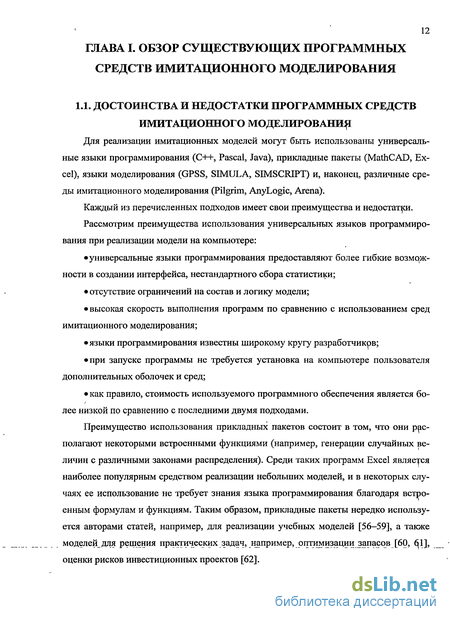 12

ГЛАВА I. ОБЗОР СУЩЕСТВУЮЩИХ ПРОГРАММНЫХ СРЕДСТВ ИМИТАЦИОННОГО МОДЕЛИРОВАНИЯ

1.1. ДОСТОИНСТВА И НЕДОСТАТКИ ПРОГРАММНЫХ СРЕДСТВ ИМИТАЦИОННОГО МОДЕЛИРОВАНИЯ

Для реализации имитационных моделей могут быть использованы универсальные языки программирования (C++, Pascal, Java), прикладные пакеты (MathCAD, Excel), языки моделирования (GPSS, SIMULA, SIMSCRIPT) и, наконец, различные среды имитационного моделирования (Pilgrim, AnyLogic, Arena).

Каждый из перечисленных подходов имеет свои преимущества и недостатки.

Рассмотрим преимущества использования универсальных языков программирования при реализации модели на компьютере:

• универсальные языки программирования предоставляют более гибкие возможности в создании интерфейса, нестандартного сбора статистики;

• отсутствие ограничений на состав и логику модели;

• высокая скорость выполнения программ по сравнению с использованием сред имитационного моделирования;

• языки программирования известны широкому кругу разработчиков;

• при запуске программы не требуется установка на компьютере пользователя дополнительных оболочек и сред;

• как правило, стоимость используемого программного обеспечения является более низкой по сравнению с последними двумя подходами.

Преимущество использования прикладных пакетов состоит в том, что они располагают некоторыми встроенными функциями (например, генерации случайных величин с различными законами распределения). Среди таких программ Excel является наиболее популярным средством реализации небольших моделей, и в некоторых случаях ее использование не требует знания языка программирования благодаря встроенным формулам и функциям. Таким образом, прикладные пакеты нередко используется авторами статей, например, для реализации учебных моделей [56–59], а также моделей для решения практических задач, например, оптимизации запасов [60, 61], оценки рисков инвестиционных проектов [62].

dsLib.net
библиотека диссертаций